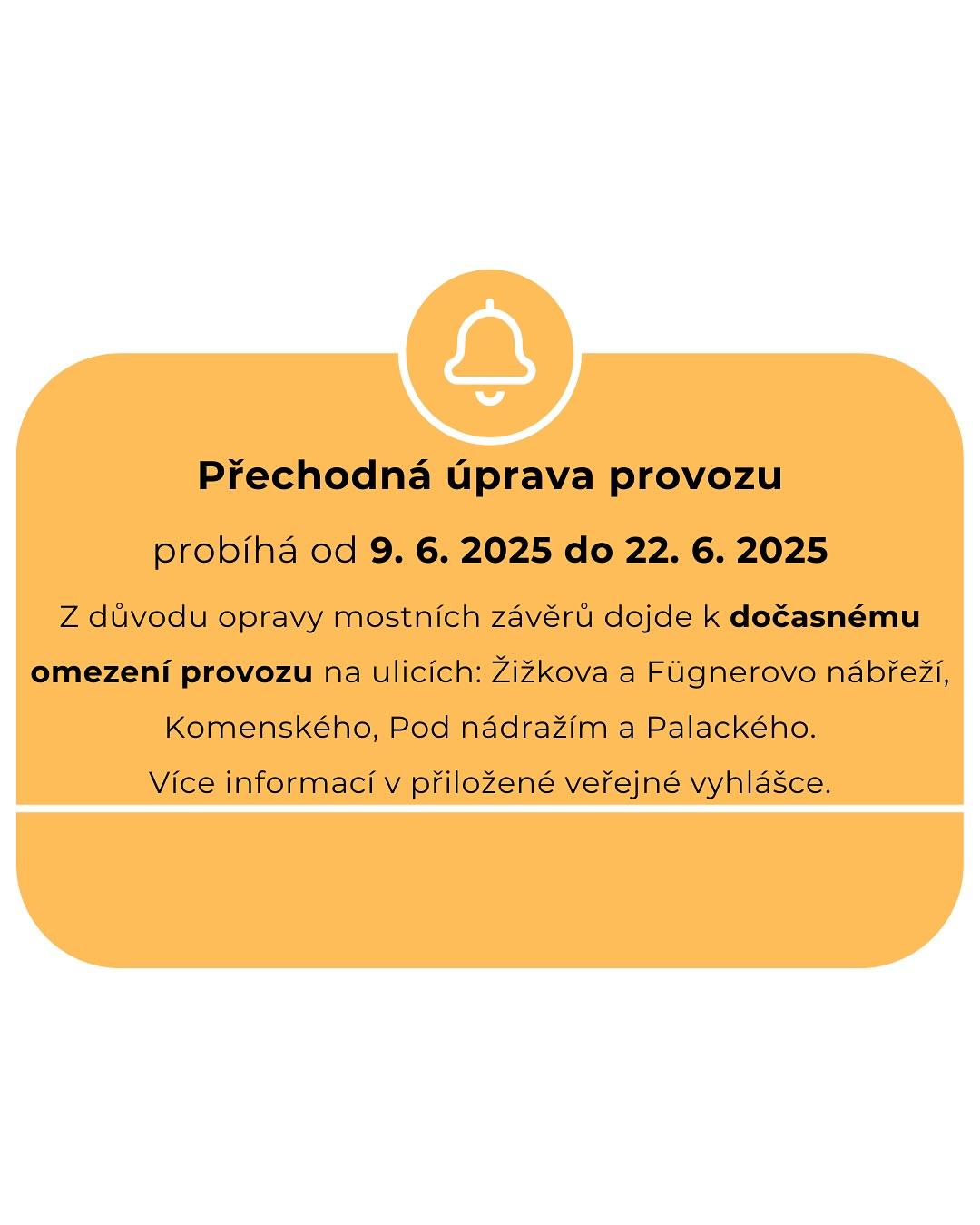 Přechodná úprava provozu

probíhá od 9. 6. 2025 do 22. 6. 2025

Z důvodu opravy mostních závěrů dojde k dočasnému omezení provozu na ulicích: Žižkova a Fügnerovo nábřeží, Komenského, Pod nádražím a Palackého.
Více informací v přiložené veřejné vyhlášce.